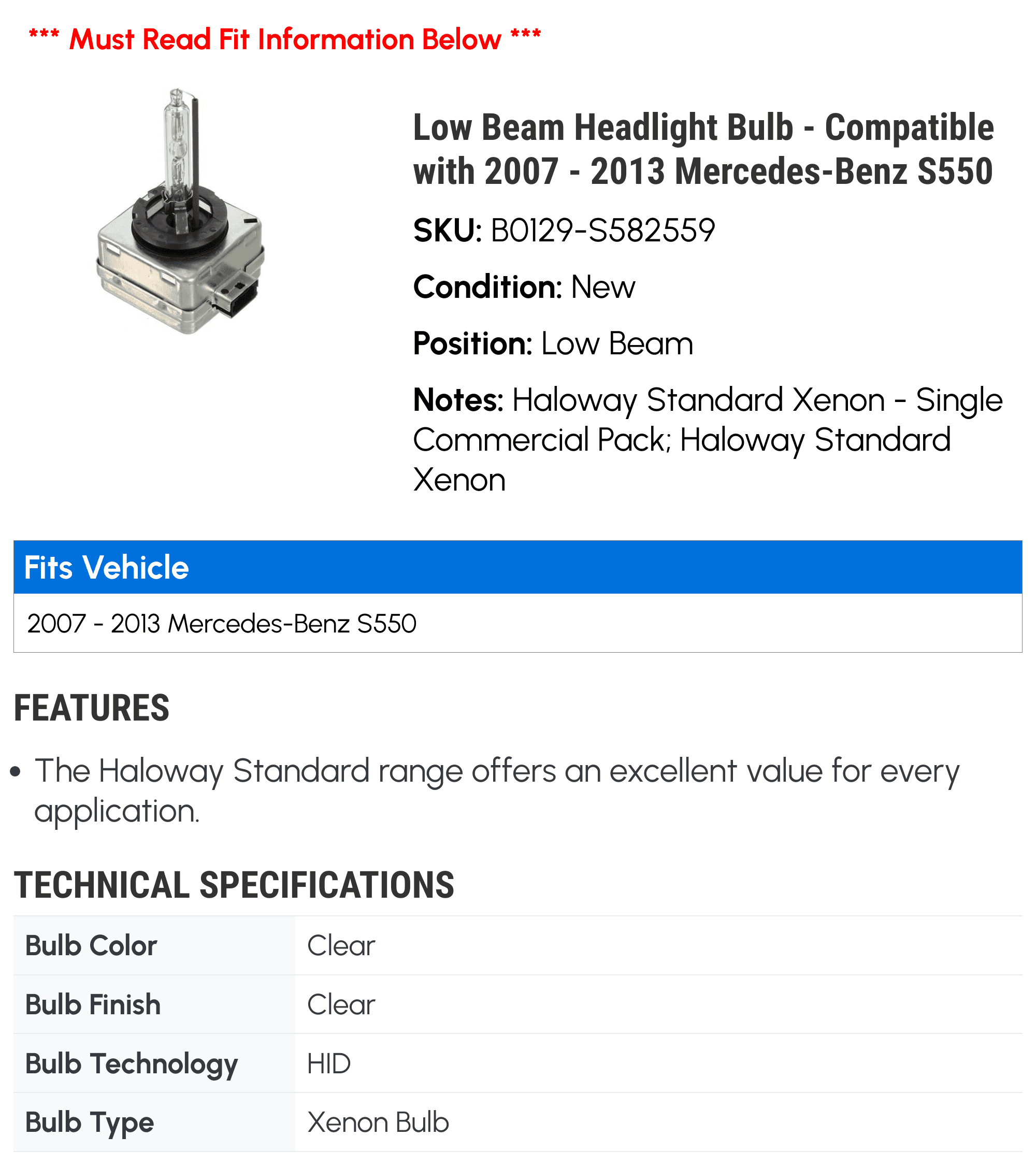 *** Must Read Fit Information Below ***

Low Beam Headlight Bulb - Compatible with 2007 - 2013 Mercedes-Benz S550

SKU: B0129-S582559

Condition: New

Position: Low Beam

Notes: Haloway Standard Xenon - Single Commercial Pack; Haloway Standard Xenon

Fits Vehicle

2007 - 2013 Mercedes-Benz S550

FEATURES

• The Haloway Standard range offers an excellent value for every application.

TECHNICAL SPECIFICATIONS

| Bulb Color | Clear |
|---|---|
| Bulb Finish | Clear |
| Bulb Technology | HID |
| Bulb Type | Xenon Bulb |